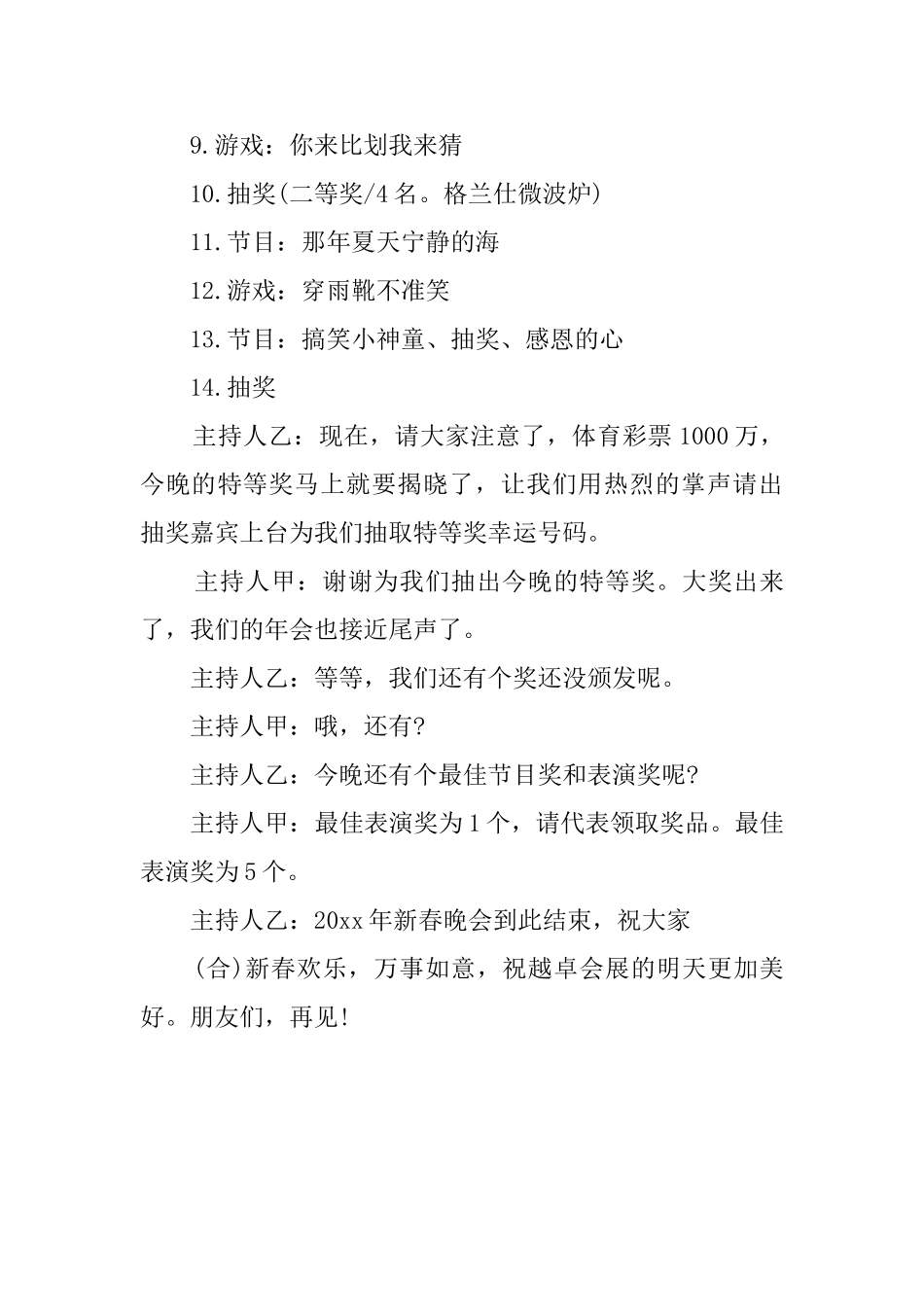 9.游戏：你来比划我来猜

10.抽奖(二等奖/4名。格兰仕微波炉)

11.节目：那年夏天宁静的海

12.游戏：穿雨靴不准笑

13.节目：搞笑小神童、抽奖、感恩的心

14.抽奖

主持人乙：现在，请大家注意了，体育彩票1000万，今晚的特等奖马上就要揭晓了，让我们用热烈的掌声请出抽奖嘉宾上台为我们抽取特等奖幸运号码。

主持人甲：谢谢为我们抽出今晚的特等奖。大奖出来了，我们的年会也接近尾声了。

主持人乙：等等，我们还有个奖还没颁发呢。

主持人甲：哦，还有?

主持人乙：今晚还有个最佳节目奖和表演奖呢?

主持人甲：最佳表演奖为1个，请代表领取奖品。最佳表演奖为5个。

主持人乙：20xx年新春晚会到此结束，祝大家

(合)新春欢乐，万事如意，祝越卓会展的明天更加美好。朋友们，再见!